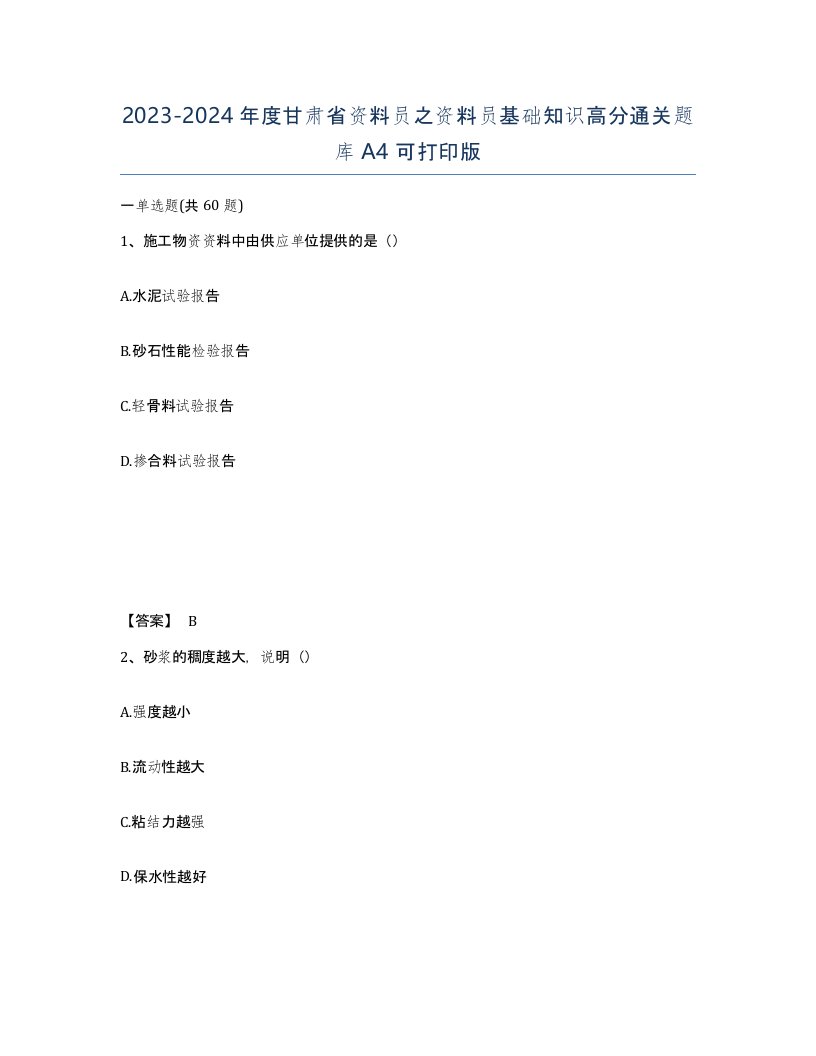 2023-2024年度甘肃省资料员之资料员基础知识高分通关题库A4可打印版

一单选题(共60题)

1、施工物资资料中由供应单位提供的是（）

A.水泥试验报告

B.砂石性能检验报告

C.轻骨料试验报告

D.掺合料试验报告

【答案】 B

2、砂浆的稠度越大，说明（）

A.强度越小

B.流动性越大

C.粘结力越强

D.保水性越好